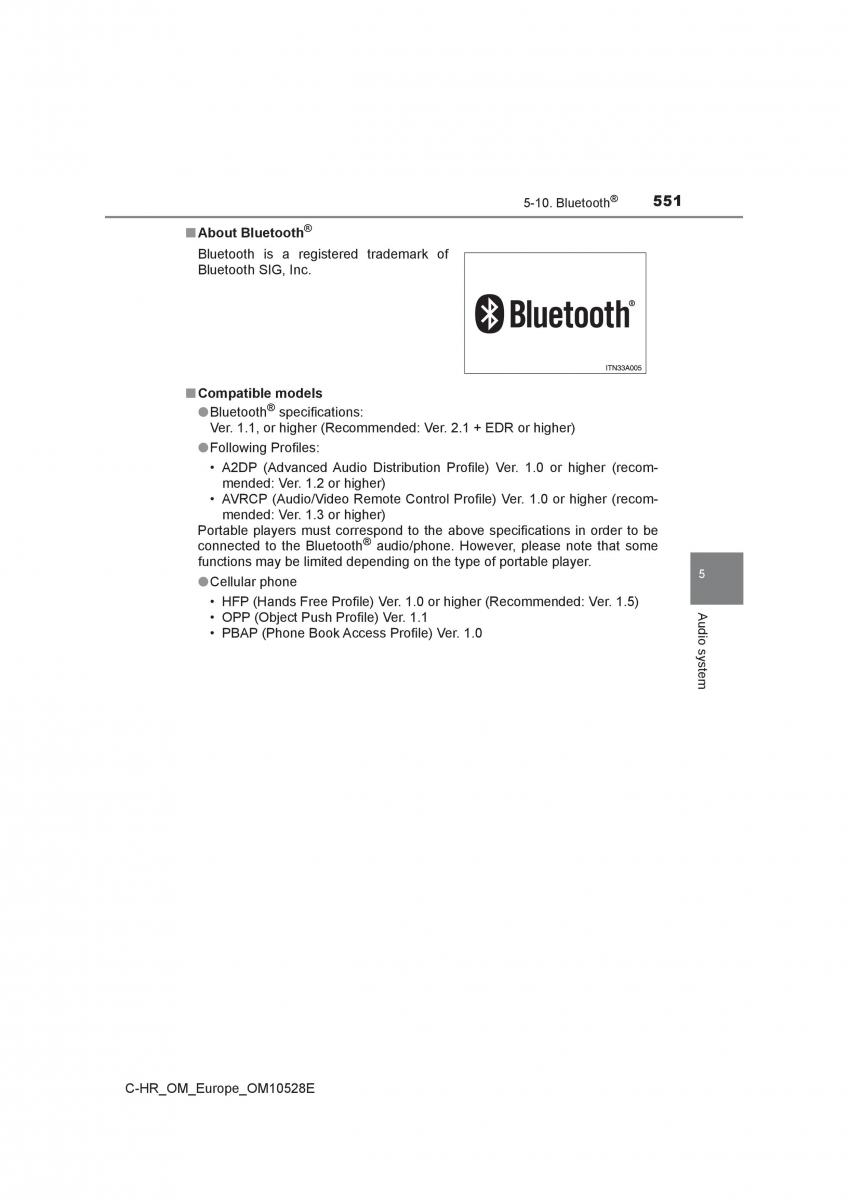 5-10. Bluetooth® 551

■ About Bluetooth®

Bluetooth is a registered trademark of Bluetooth SIG, Inc.

Bluetooth®

ITN33A005

■ Compatible models

● Bluetooth® specifications:
Ver. 1.1, or higher (Recommended: Ver. 2.1 + EDR or higher)

● Following Profiles:

• A2DP (Advanced Audio Distribution Profile) Ver. 1.0 or higher (recommended: Ver. 1.2 or higher)
• AVRCP (Audio/Video Remote Control Profile) Ver. 1.0 or higher (recommended: Ver. 1.3 or higher)

Portable players must correspond to the above specifications in order to be connected to the Bluetooth® audio/phone. However, please note that some functions may be limited depending on the type of portable player.

● Cellular phone

• HFP (Hands Free Profile) Ver. 1.0 or higher (Recommended: Ver. 1.5)
• OPP (Object Push Profile) Ver. 1.1
• PBAP (Phone Book Access Profile) Ver. 1.0

5

Audio system

C-HR_OM_Europe_OM10528E